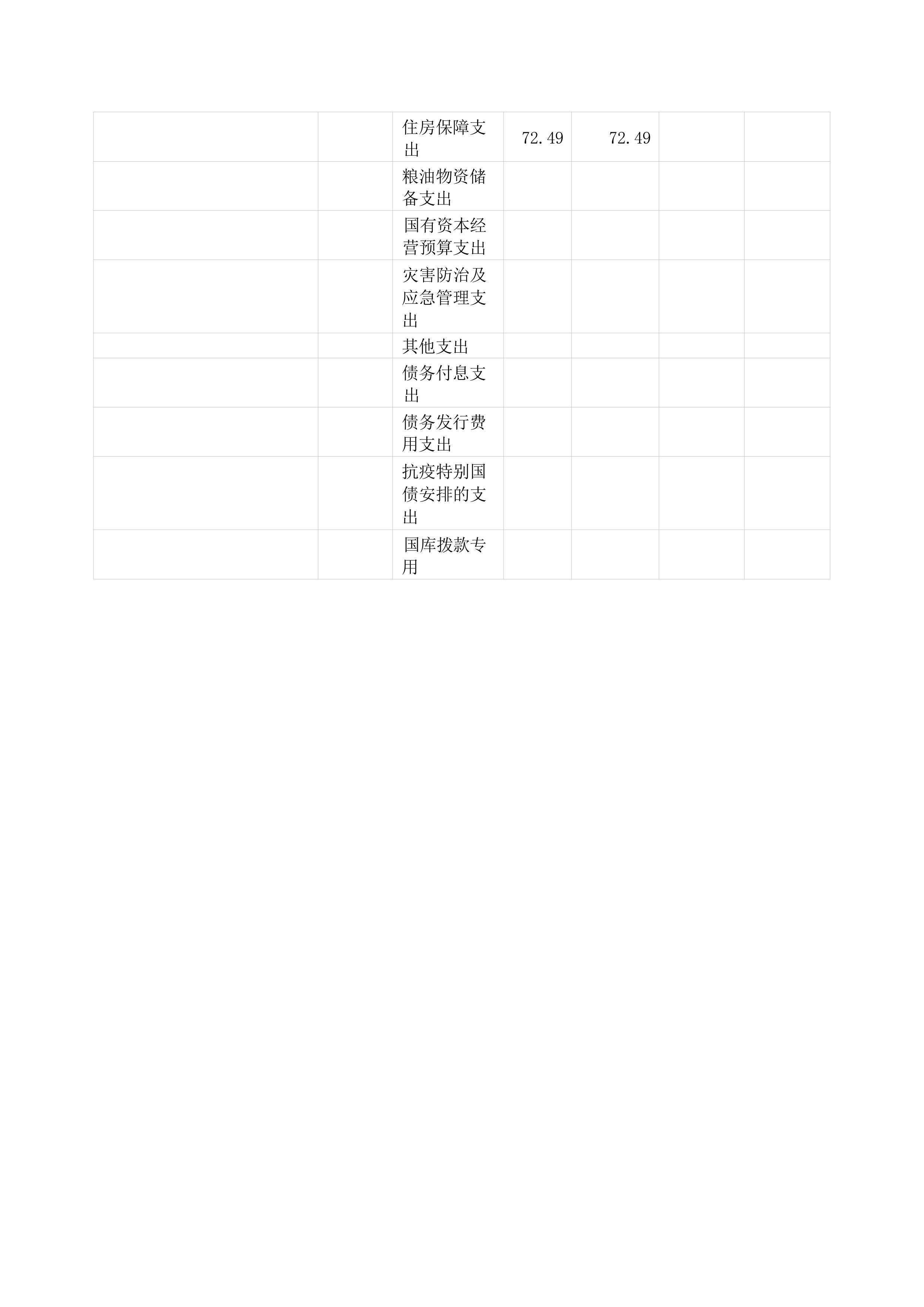 | | | | | | | |
|---|---|---|---|---|---|---|
| | | 住房保障支出 | 72.49 | 72.49 | | |
| | | 粮油物资储备支出 | | | | |
| | | 国有资本经营预算支出 | | | | |
| | | 灾害防治及应急管理支出 | | | | |
| | | 其他支出 | | | | |
| | | 债务付息支出 | | | | |
| | | 债务发行费用支出 | | | | |
| | | 抗疫特别国债安排的支出 | | | | |
| | | 国库拨款专用 | | | | |